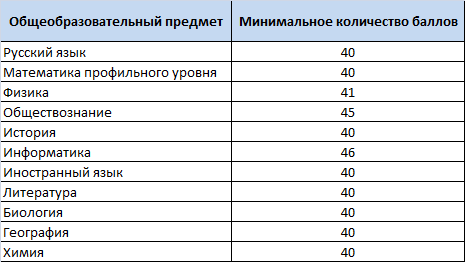 | Общеобразовательный предмет | Минимальное количество баллов |
|---|---|
| Русский язык | 40 |
| Математика профильного уровня | 40 |
| Физика | 41 |
| Обществознание | 45 |
| История | 40 |
| Информатика | 46 |
| Иностранный язык | 40 |
| Литература | 40 |
| Биология | 40 |
| География | 40 |
| Химия | 40 |